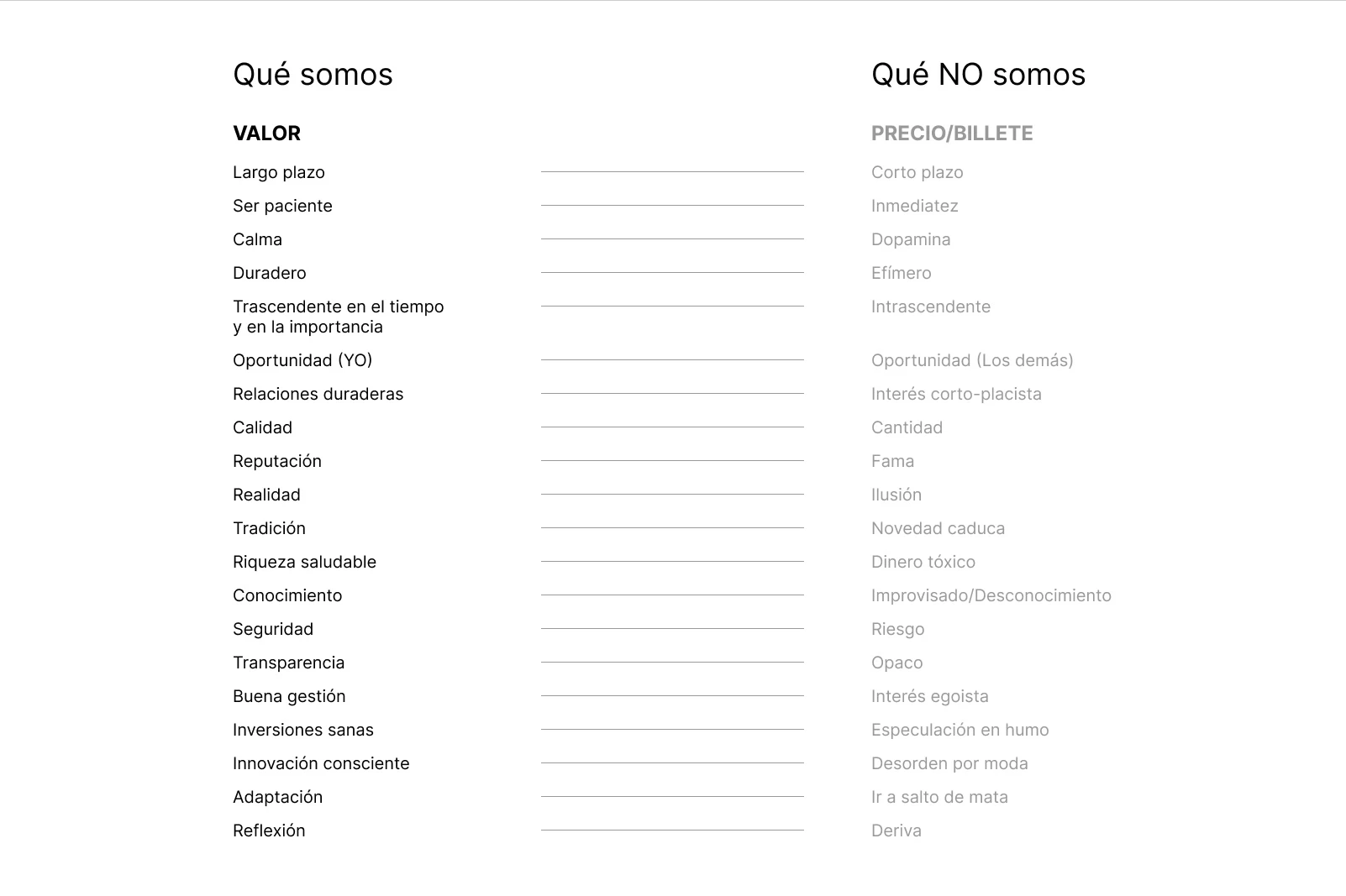 | Qué somos | Qué NO somos |
|---|---|
| **VALOR** | **PRECIO/BILLETE** |
| Largo plazo | Corto plazo |
| Ser paciente | Inmediatez |
| Calma | Dopamina |
| Duradero | Efímero |
| Trascendente en el tiempo y en la importancia | Intrascendente |
| Oportunidad (YO) | Oportunidad (Los demás) |
| Relaciones duraderas | Interés corto-placista |
| Calidad | Cantidad |
| Reputación | Fama |
| Realidad | Ilusión |
| Tradición | Novedad caduca |
| Riqueza saludable | Dinero tóxico |
| Conocimiento | Improvisado/Desconocimiento |
| Seguridad | Riesgo |
| Transparencia | Opaco |
| Buena gestión | Interés egoista |
| Inversiones sanas | Especulación en humo |
| Innovación consciente | Desorden por moda |
| Adaptación | Ir a salto de mata |
| Reflexión | Deriva |